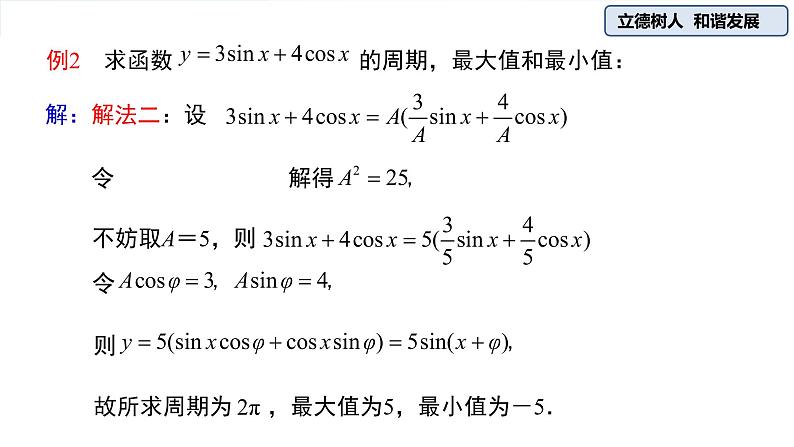 立德树人 和谐发展

例2 求函数 $y=3\sin x+4\cos x$ 的周期，最大值和最小值：

解：解法二：设 $3\sin x+4\cos x=A(\frac{3}{A}\sin x+\frac{4}{A}\cos x)$

令 解得 $A^2=25$,

不妨取$A=5$，则 $3\sin x+4\cos x=5(\frac{3}{5}\sin x+\frac{4}{5}\cos x)$

令 $A\cos\varphi=3$, $A\sin\varphi=4$,

则 $y=5(\sin x\cos\varphi+\cos x\sin\varphi)=5\sin(x+\varphi)$,

故所求周期为 $2\pi$ ，最大值为5，最小值为$-5$.